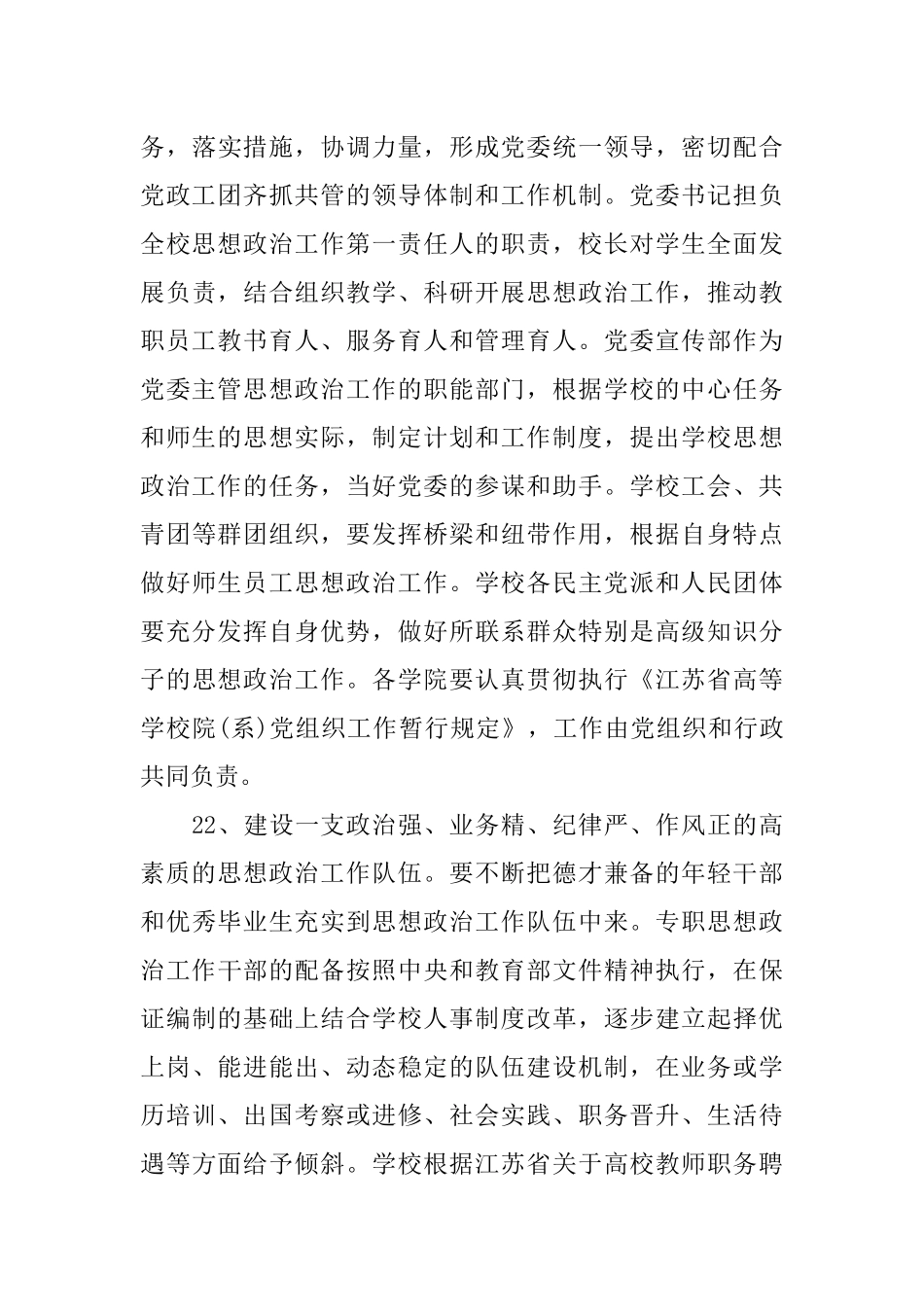 务，落实措施，协调力量，形成党委统一领导，密切配合党政工团齐抓共管的领导体制和工作机制。党委书记担负全校思想政治工作第一责任人的职责，校长对学生全面发展负责，结合组织教学、科研开展思想政治工作，推动教职员工教书育人、服务育人和管理育人。党委宣传部作为党委主管思想政治工作的职能部门，根据学校的中心任务和师生的思想实际，制定计划和工作制度，提出学校思想政治工作的任务，当好党委的参谋和助手。学校工会、共青团等群团组织，要发挥桥梁和纽带作用，根据自身特点做好师生员工思想政治工作。学校各民主党派和人民团体要充分发挥自身优势，做好所联系群众特别是高级知识分子的思想政治工作。各学院要认真贯彻执行《江苏省高等学校院(系)党组织工作暂行规定》，工作由党组织和行政共同负责。

22、建设一支政治强、业务精、纪律严、作风正的高素质的思想政治工作队伍。要不断把德才兼备的年轻干部和优秀毕业生充实到思想政治工作队伍中来。专职思想政治工作干部的配备按照中央和教育部文件精神执行，在保证编制的基础上结合学校人事制度改革，逐步建立起择优上岗、能进能出、动态稳定的队伍建设机制，在业务或学历培训、出国考察或进修、社会实践、职务晋升、生活待遇等方面给予倾斜。学校根据江苏省关于高校教师职务聘